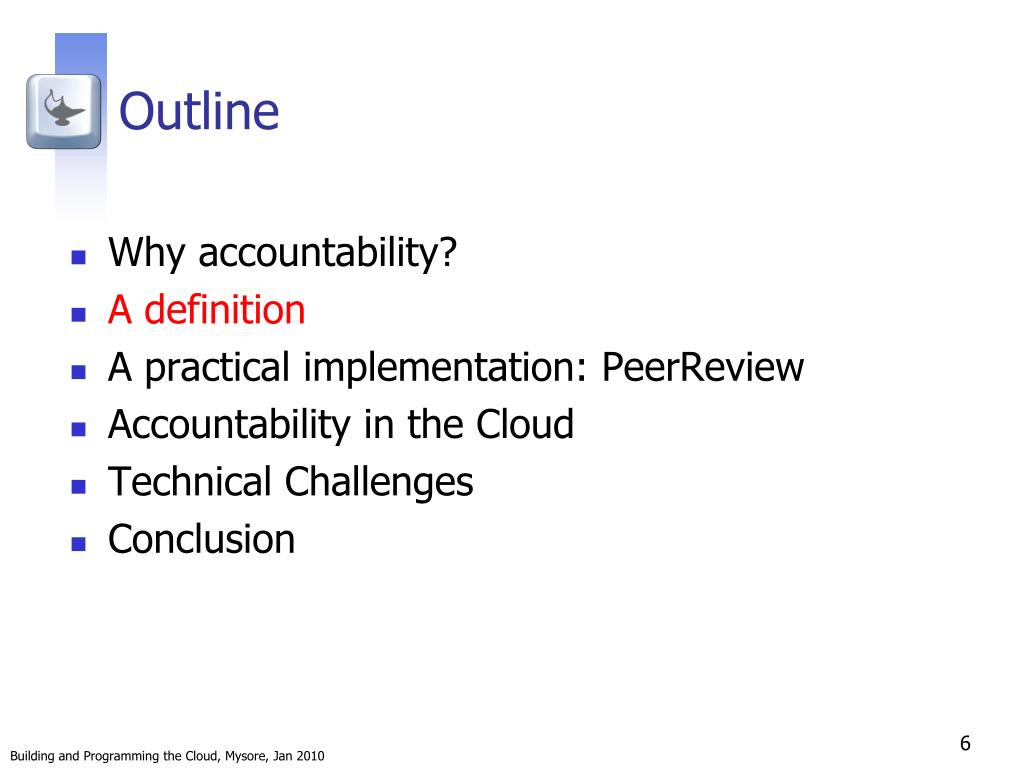 Outline

- Why accountability?
- A definition
- A practical implementation: PeerReview
- Accountability in the Cloud
- Technical Challenges
- Conclusion

Building and Programming the Cloud, Mysore, Jan 2010

6